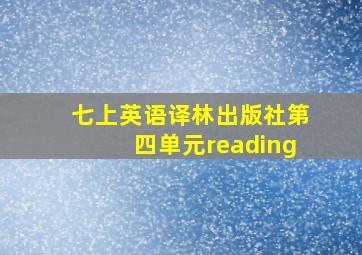 七上英语译林出版社第四单元reading